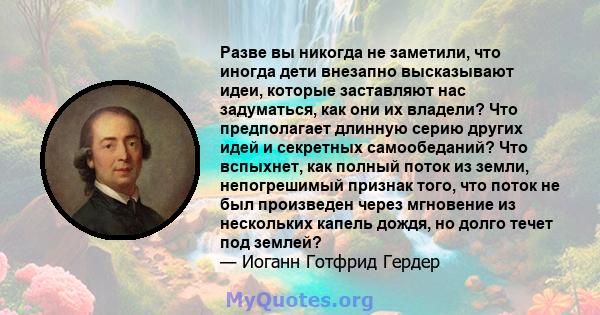 Разве вы никогда не заметили, что иногда дети внезапно высказывают идеи, которые заставляют нас задуматься, как они их владели? Что предполагает длинную серию других идей и секретных самообеданий? Что вспыхнет, как полный поток из земли, непогрешимый признак того, что поток не был произведен через мгновение из нескольких капель дождя, но долго течет под землей?
— Иоганн Готфрид Гердер

MyQuotes.org